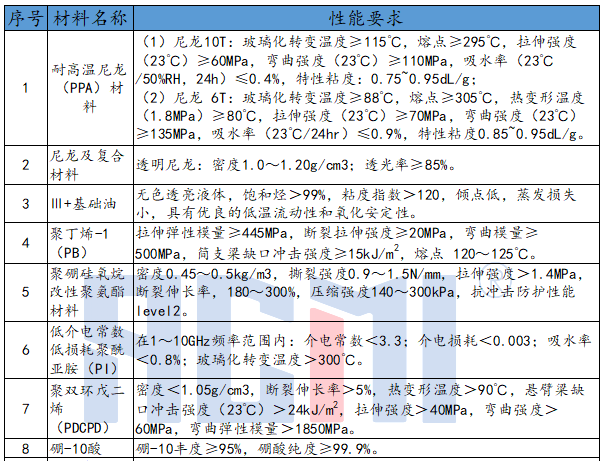 | 序号 | 材料名称 | 性能要求 |
|---|---|---|
| 1 | 耐高温尼龙（PPA）材料 | （1）尼龙10T：玻璃化转变温度≥115℃，熔点≥295℃，拉伸强度（23℃）≥60MPa，弯曲强度（23℃）≥110MPa，吸水率（23℃/50%RH，24h）≤0.4%，特性粘度：0.75~0.95dL/g；（2）尼龙 6T：玻璃化转变温度≥88℃，熔点≥305℃，热变形温度（1.8MPa）≥80℃，拉伸强度（23℃）≥70MPa，弯曲强度（23℃）≥135MPa，吸水率（23℃/24hr）≤0.9%，特性粘度0.85~0.95dL/g。 |
| 2 | 尼龙及复合材料 | 透明尼龙：密度1.0～1.20g/cm3；透光率≥85%。 |
| 3 | Ⅲ+基础油 | 无色透亮液体，饱和烃>99%，粘度指数>120，倾点低，蒸发损失小，具有优良的低温流动性和氧化安定性。 |
| 4 | 聚丁烯-1（PB） | 拉伸弹性模量≥445MPa，断裂拉伸强度≥20MPa，弯曲模量≥500MPa，简支梁缺口冲击强度≥15kJ/m$^2$，熔点 120～125℃。 |
| 5 | 聚硼硅氧烷改性聚氨酯材料 | 密度0.45～0.5kg/m3，撕裂强度0.9～1.5N/mm，拉伸强度>1.4MPa，断裂伸长率，180～300%，压缩强度140～300kPa，抗冲击防护性能level2。 |
| 6 | 低介电常数低损耗聚酰亚胺（PI） | 在1～10GHz频率范围内：介电常数<3.3；介电损耗<0.003；吸水率<0.8%；玻璃化转变温度>300℃。 |
| 7 | 聚双环戊二烯（PDCPD） | 密度<1.05g/cm3，断裂伸长率>5%，热变形温度>90℃，悬臂梁缺口冲击强度（23℃）>24kJ/m$^2$，拉伸强度>40MPa，弯曲强度>60MPa，弯曲弹性模量>1850MPa。 |
| 8 | 硼-10酸 | 硼-10丰度≥95%，硼酸纯度≥99.9%。 |